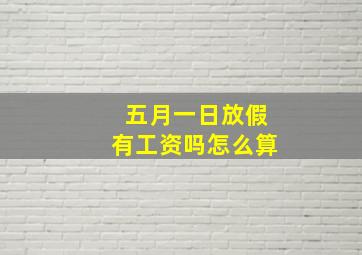 五月一日放假
有工资吗怎么算